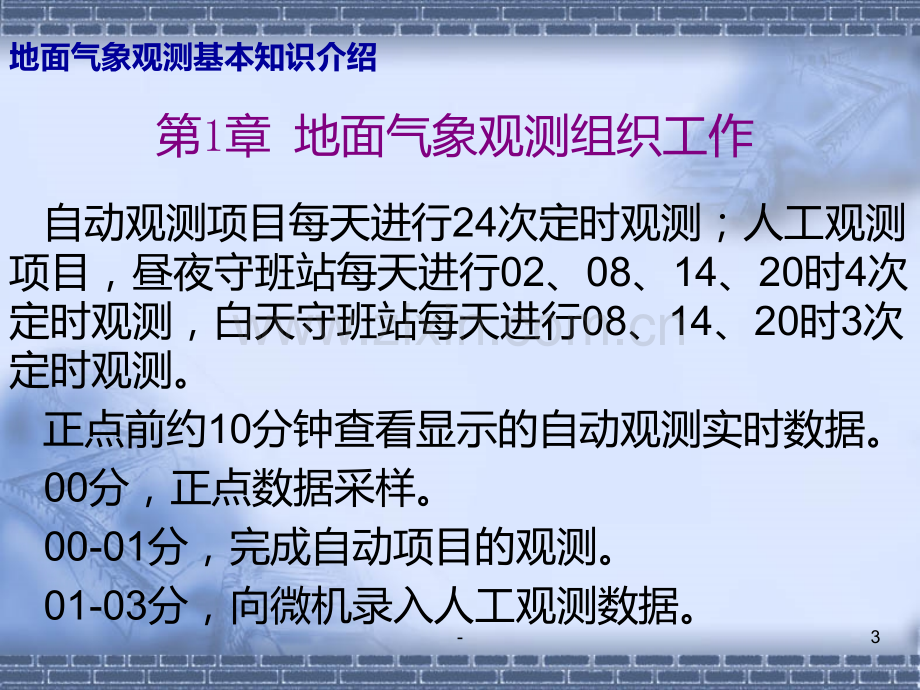 地面气象观测基本知识介绍

第1章 地面气象观测组织工作

自动观测项目每天进行24次定时观测；人工观测项目，昼夜守班站每天进行02、08、14、20时4次定时观测，白天守班站每天进行08、14、20时3次定时观测。

正点前约10分钟查看显示的自动观测实时数据。

00分，正点数据采样。

00-01分，完成自动项目的观测。

01-03分，向微机录入人工观测数据。

-

3